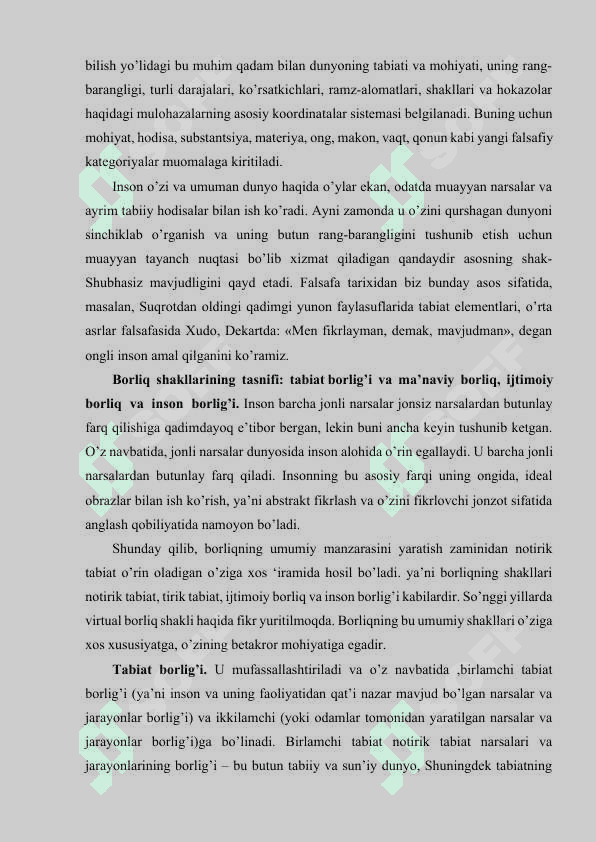 bilish yo'lidagi bu muhim qadam bilan dunyoning tabiati va mohiyati, uning rang-barangligi, turli darajalari, ko'rsatkichlari, ramz-alomatlari, shakllari va hokazolar haqidagi mulohazalarning asosiy koordinatalar sistemasi belgilanadi. Buning uchun mohiyat, hodisa, substantsiya, materiya, ong, makon, vaqt, qonun kabi yangi falsafiy kategoriyalar muomalaga kiritiladi.

Inson o'zi va umuman dunyo haqida o'ylar ekan, odatda muayyan narsalar va ayrim tabiiy hodisalar bilan ish ko'radi. Ayni zamonda u o'zini qurshagan dunyoni sinchiklab o'rganish va uning butun rang-barangligini tushunib etish uchun muayyan tayanch nuqtasi bo'lib xizmat qiladigan qandaydir asosning shak-Shubhasiz mavjudligini qayd etadi. Falsafa tarixidan biz bunday asos sifatida, masalan, Suqrotdan oldingi qadimgi yunon faylasuflarida tabiat elementlari, o'rta asrlar falsafasida Xudo, Dekartda: «Men fikrlayman, demak, mavjudman», degan ongli inson amal qilganini ko'ramiz.

Borliq shakllarining tasnifi: tabiat borlig'i va ma'naviy borliq, ijtimoiy borliq va inson borlig'i. Inson barcha jonli narsalar jonsiz narsalardan butunlay farq qilishiga qadimdayoq e'tibor bergan, lekin buni ancha keyin tushunib ketgan. O'z navbatida, jonli narsalar dunyosida inson alohida o'rin egallaydi. U barcha jonli narsalardan butunlay farq qiladi. Insonning bu asosiy farqi uning ongida, ideal obrazlar bilan ish ko'rish, ya'ni abstrakt fikrlash va o'zini fikrlovchi jonzot sifatida anglash qobiliyatida namoyon bo'ladi.

Shunday qilib, borliqning umumiy manzarasini yaratish zaminidan notirik tabiat o'rin oladigan o'ziga xos 'iramida hosil bo'ladi. ya'ni borliqning shakllari notirik tabiat, tirik tabiat, ijtimoiy borliq va inson borlig'i kabilardir. So'nggi yillarda virtual borliq shakli haqida fikr yuritilmoqda. Borliqning bu umumiy shakllari o'ziga xos xususiyatga, o'zining betakror mohiyatiga egadir.

Tabiat borlig'i. U mufassallashtiriladi va o'z navbatida ,birlamchi tabiat borlig'i (ya'ni inson va uning faoliyatidan qat'i nazar mavjud bo'lgan narsalar va jarayonlar borlig'i) va ikkilamchi (yoki odamlar tomonidan yaratilgan narsalar va jarayonlar borlig'i)ga bo'linadi. Birlamchi tabiat notirik tabiat narsalari va jarayonlarining borlig'i – bu butun tabiiy va sun'iy dunyo, Shuningdek tabiatning